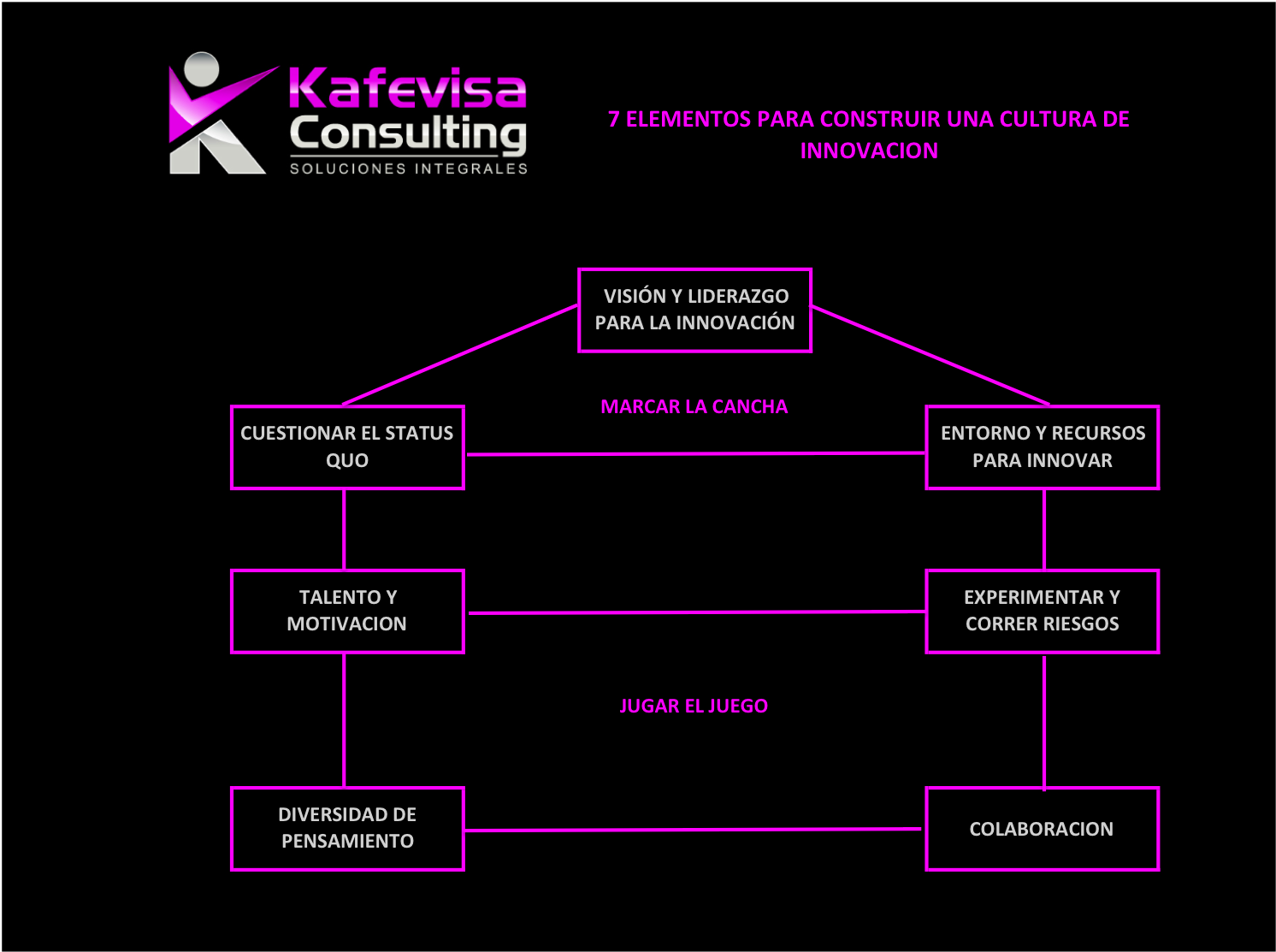 Kafevisa Consulting
SOLUCIONES INTEGRALES

7 ELEMENTOS PARA CONSTRUIR UNA CULTURA DE INNOVACION

VISIÓN Y LIDERAZGO PARA LA INNOVACIÓN

MARCAR LA CANCHA

CUESTIONAR EL STATUS QUO

ENTORNO Y RECURSOS PARA INNOVAR

TALENTO Y MOTIVACION

EXPERIMENTAR Y CORRER RIESGOS

JUGAR EL JUEGO

DIVERSIDAD DE PENSAMIENTO

COLABORACION